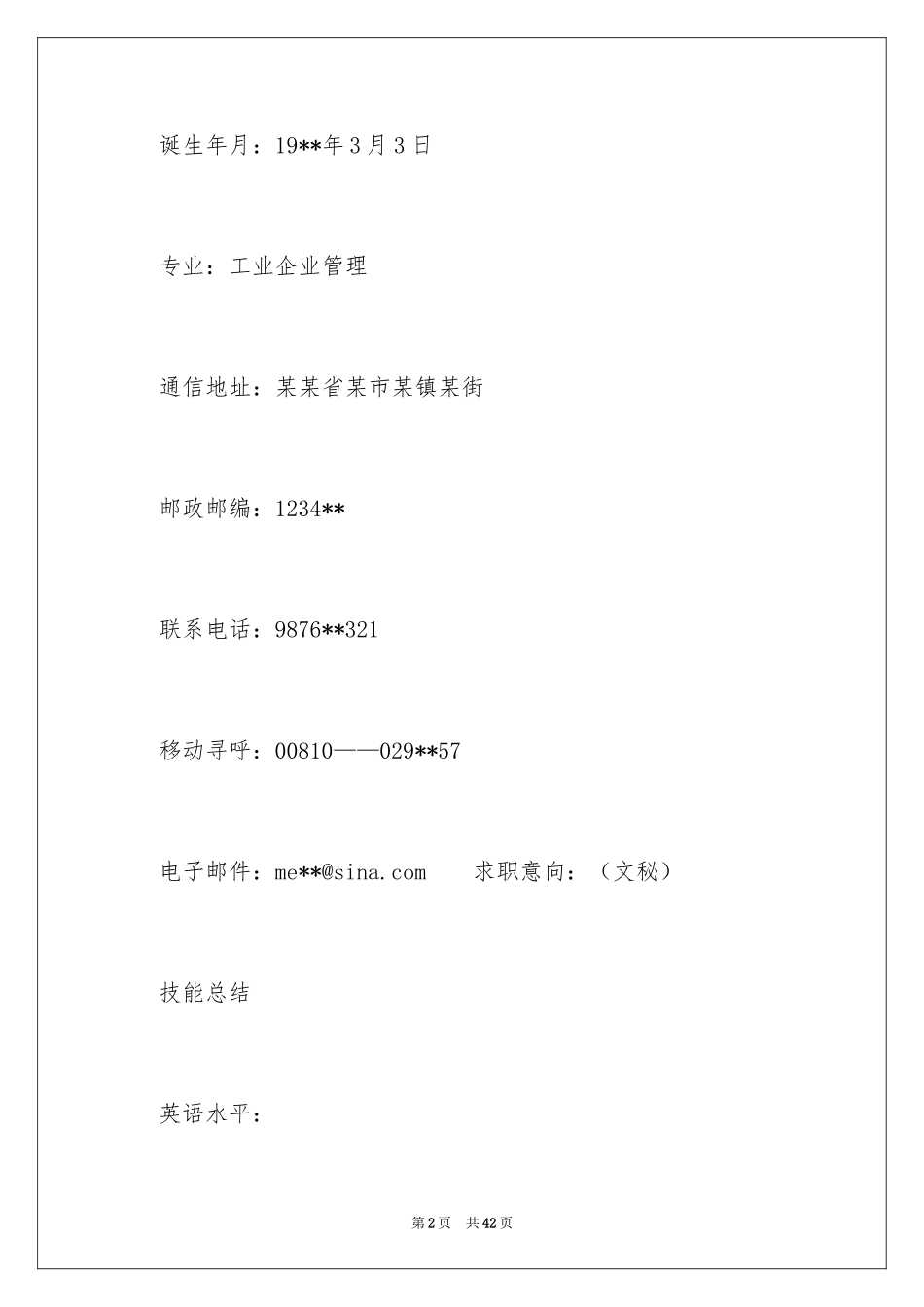 诞生年月：19**年3月3日

专业：工业企业管理

通信地址：某某省某市某镇某街

邮政邮编：1234**

联系电话：9876**321

移动寻呼：00810——029**57

电子邮件：me**@sina.com　　求职意向：（文秘）

技能总结

英语水平：

第2页　共42页